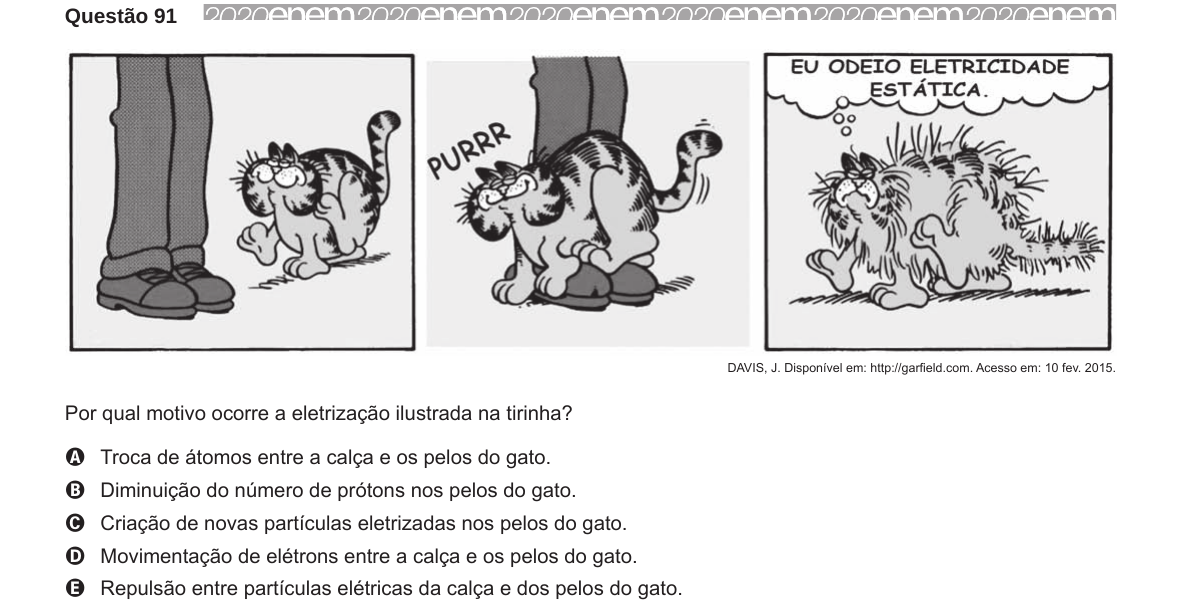 Questão 91 2020enem2020enem2020enem2020enem2020enem2020enem

PURRR

EU ODEIO ELETRICIDADE ESTÁTICA.

DAVIS, J. Disponível em: http://garfield.com. Acesso em: 10 fev. 2015.

Por qual motivo ocorre a eletrização ilustrada na tirinha?

A Troca de átomos entre a calça e os pelos do gato.
B Diminuição do número de prótons nos pelos do gato.
C Criação de novas partículas eletrizadas nos pelos do gato.
D Movimentação de elétrons entre a calça e os pelos do gato.
E Repulsão entre partículas elétricas da calça e dos pelos do gato.